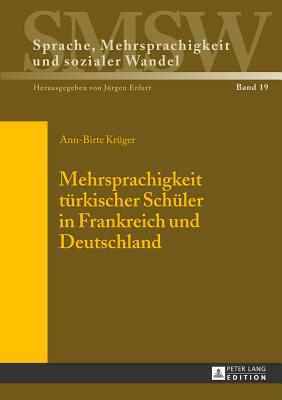 SMSW

Sprache, Mehrsprachigkeit und sozialer Wandel

Herausgegeben von Jürgen Erfurt

Band 19

Ann-Birte Krüger

Mehrsprachigkeit türkischer Schüler in Frankreich und Deutschland

PETER LANG
EDITION